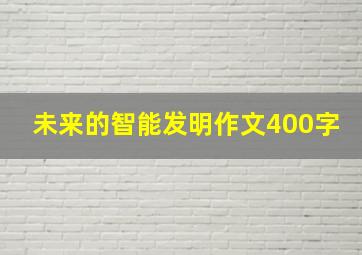 未来的智能发明作文400字